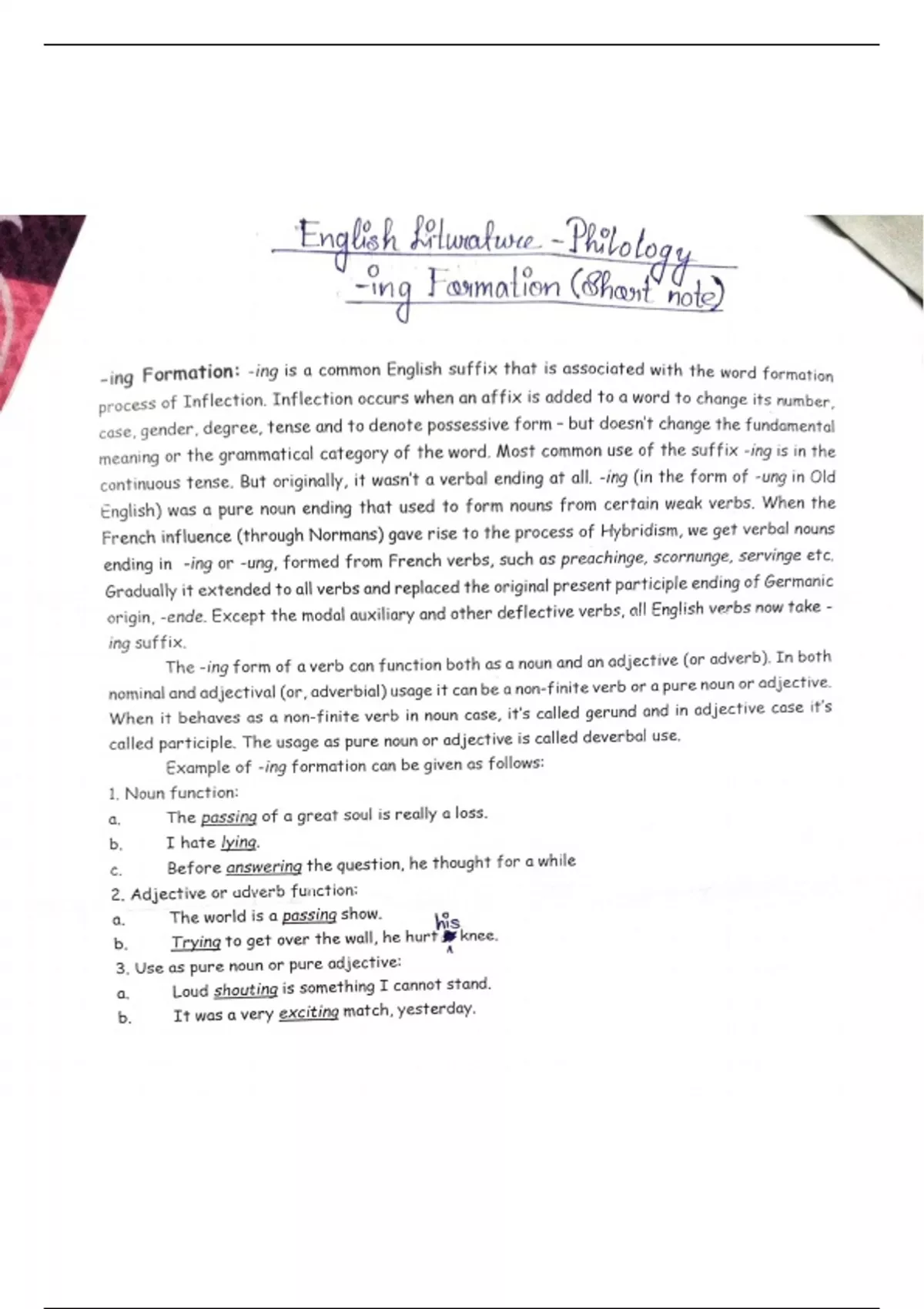 English Literature - Philology
-ing Formation (Short note)

-ing Formation: -ing is a common English suffix that is associated with the word formation process of Inflection. Inflection occurs when an affix is added to a word to change its number, case, gender, degree, tense and to denote possessive form - but doesn't change the fundamental meaning or the grammatical category of the word. Most common use of the suffix -ing is in the continuous tense. But originally, it wasn't a verbal ending at all. -ing (in the form of -ung in Old English) was a pure noun ending that used to form nouns from certain weak verbs. When the French influence (through Normans) gave rise to the process of Hybridism, we get verbal nouns ending in -ing or -ung, formed from French verbs, such as preachinge, scornunge, servinge etc. Gradually it extended to all verbs and replaced the original present participle ending of Germanic origin, -ende. Except the modal auxiliary and other deflective verbs, all English verbs now take -ing suffix.

The -ing form of a verb can function both as a noun and an adjective (or adverb). In both nominal and adjectival (or, adverbial) usage it can be a non-finite verb or a pure noun or adjective. When it behaves as a non-finite verb in noun case, it's called gerund and in adjective case it's called participle. The usage as pure noun or adjective is called deverbal use.

Example of -ing formation can be given as follows:

1. Noun function:
a. The passing of a great soul is really a loss.
b. I hate lying.
c. Before answering the question, he thought for a while

2. Adjective or adverb function:
a. The world is a passing show.
b. Trying to get over the wall, he hurt his knee.

3. Use as pure noun or pure adjective:
a. Loud shouting is something I cannot stand.
b. It was a very exciting match, yesterday.